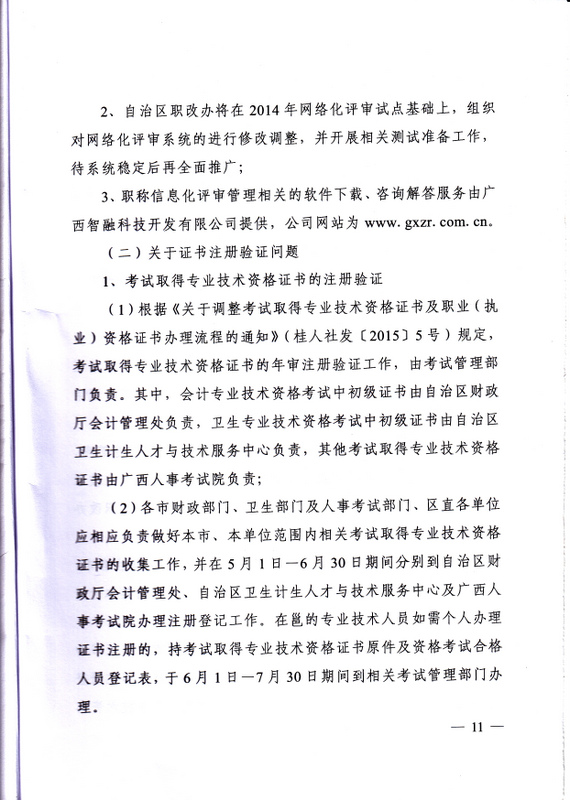 2、自治区职改办将在2014年网络化评审试点基础上，组织对网络化评审系统的进行修改调整，并开展相关测试准备工作，待系统稳定后再全面推广；

3、职称信息化评审管理相关的软件下载、咨询解答服务由广西智融科技开发有限公司提供，公司网站为 www. gxzr. com. cn。

（二）关于证书注册验证问题

1、考试取得专业技术资格证书的注册验证

（1）根据《关于调整考试取得专业技术资格证书及职业（执业）资格证书办理流程的通知》（桂人社发〔2015〕5号）规定，考试取得专业技术资格证书的年审注册验证工作，由考试管理部门负责。其中，会计专业技术资格考试中初级证书由自治区财政厅会计管理处负责，卫生专业技术资格考试中初级证书由自治区卫生计生人才与技术服务中心负责，其他考试取得专业技术资格证书由广西人事考试院负责；

（2）各市财政部门、卫生部门及人事考试部门、区直各单位应相应负责做好本市、本单位范围内相关考试取得专业技术资格证书的收集工作，并在5月1日—6月30日期间分别到自治区财政厅会计管理处、自治区卫生计生人才与技术服务中心及广西人事考试院办理注册登记工作。在邕的专业技术人员如需个人办理证书注册的，持考试取得专业技术资格证书原件及资格考试合格人员登记表，于6月1日—7月30日期间到相关考试管理部门办理。

— 11 —